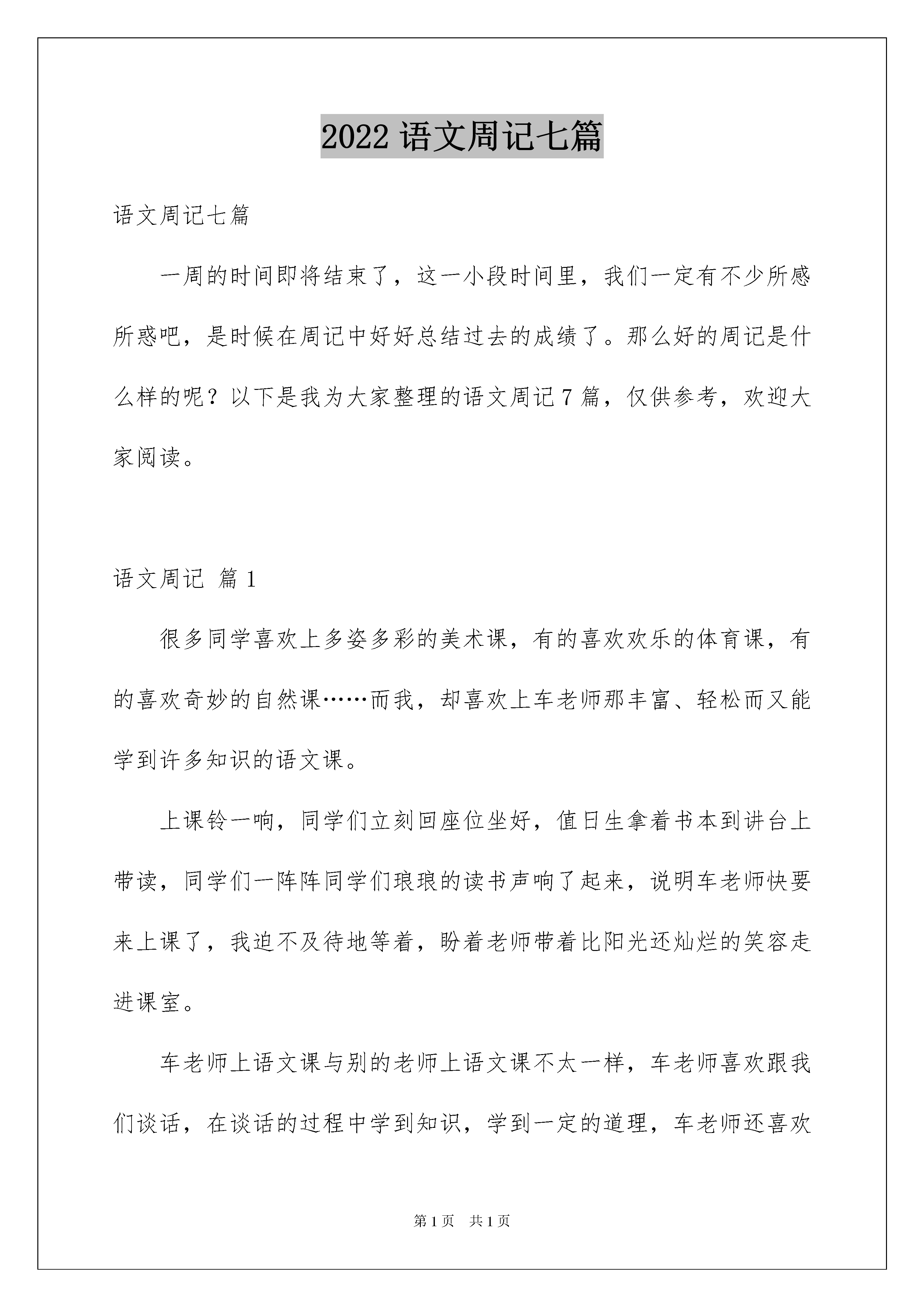 2022 语文周记七篇

语文周记七篇

一周的时间即将结束了，这一小段时间里，我们一定有不少所感所惑吧，是时候在周记中好好总结过去的成绩了。那么好的周记是什么样的呢？以下是我为大家整理的语文周记 7 篇，仅供参考，欢迎大家阅读。

语文周记 篇 1

很多同学喜欢上多姿多彩的美术课，有的喜欢欢乐的体育课，有的喜欢奇妙的自然课……而我，却喜欢上车老师那丰富、轻松而又能学到许多知识的语文课。

上课铃一响，同学们立刻回座位坐好，值日生拿着书本到讲台上带读，同学们一阵阵同学们琅琅的读书声响了起来，说明车老师快要来上课了，我迫不及待地等着，盼着老师带着比阳光还灿烂的笑容走进课室。

车老师上语文课与别的老师上语文课不太一样，车老师喜欢跟我们谈话，在谈话的过程中学到知识，学到一定的道理，车老师还喜欢

第 1 页 共 1 页